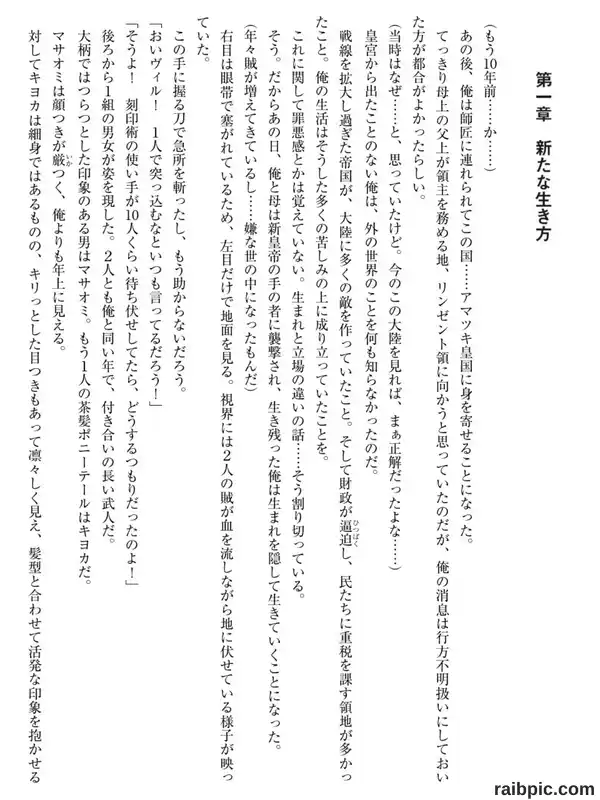 第一章　新たな生き方

（もう10年前……か……）

あの後、俺は師匠に連れられてこの国……アマツキ皇国に身を寄せることになった。

てっきり母上の父上が領主を務める地、リンゼント領に向かうと思っていたのだが、俺の消息は行方不明扱いにしておいた方が都合がよかったらしい。

（当時はなぜ……と、思っていたけど。今のこの大陸を見れば、まぁ正解だったよな……）

皇宮から出たことのない俺は、外の世界のことを何も知らなかったのだ。

戦線を拡大し過ぎた帝国が、大陸に多くの敵を作っていたこと。そして財政が逼迫し、民たちに重税を課す領地が多かったこと。俺の生活はそうした多くの苦しみの上に成り立っていたことを。

これに関して罪悪感とかは覚えていない。生まれと立場の違いの話……そう割り切っている。

そう。だからあの日、俺と母は新皇帝の手の者に襲撃され、生き残った俺は生まれを隠して生きていくことになった。

（年々賊が増えてきているし……嫌な世の中になったもんだ）

右目は眼帯で塞がれているため、左目だけで地面を見る。視界には2人の賊が血を流しながら地に伏せている様子が映っていた。

この手に握る刀で急所を斬ったし、もう助からないだろう。

「おいヴィル！　1人で突っ込むなといつも言ってるだろう！」

「そうよ！　刻印術の使い手が10人くらい待ち伏せしてたら、どうするつもりだったのよ！」

後ろから1組の男女が姿を現した。2人とも俺と同い年で、付き合いの長い武人だ。

大柄ではつらつとした印象のある男はマサオミ。もう1人の茶髪ポニーテールはキヨカだ。

マサオミは顔つきが厳つく、俺よりも年上に見える。

対してキヨカは細身ではあるものの、キリっとした目つきもあって凛々しく見え、髪型と合わせて活発な印象を抱かせる

raibpic.com